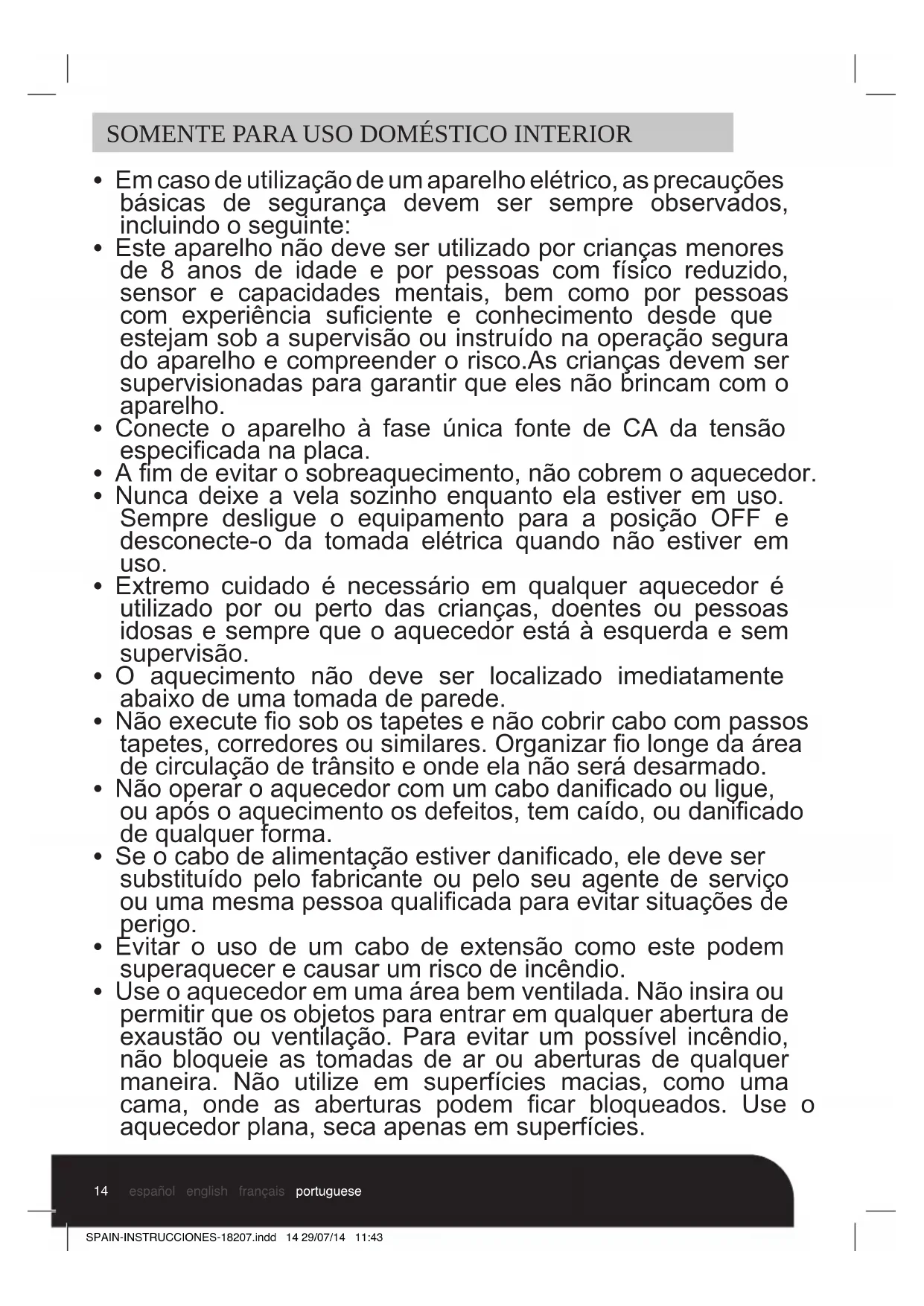 SOMENTE PARA USO DOMÉSTICO INTERIOR

• Em caso de utilização de um aparelho elétrico, as precauções básicas de segurança devem ser sempre observados, incluindo o seguinte:
• Este aparelho não deve ser utilizado por crianças menores de 8 anos de idade e por pessoas com físico reduzido, sensor e capacidades mentais, bem como por pessoas com experiência suficiente e conhecimento desde que estejam sob a supervisão ou instruído na operação segura do aparelho e compreender o risco.As crianças devem ser supervisionadas para garantir que eles não brincam com o aparelho.
• Conecte o aparelho à fase única fonte de CA da tensão especificada na placa.
• A fim de evitar o sobreaquecimento, não cobrem o aquecedor.
• Nunca deixe a vela sozinho enquanto ela estiver em uso. Sempre desligue o equipamento para a posição OFF e desconecte-o da tomada elétrica quando não estiver em uso.
• Extremo cuidado é necessário em qualquer aquecedor é utilizado por ou perto das crianças, doentes ou pessoas idosas e sempre que o aquecedor está à esquerda e sem supervisão.
• O aquecimento não deve ser localizado imediatamente abaixo de uma tomada de parede.
• Não execute fio sob os tapetes e não cobrir cabo com passos tapetes, corredores ou similares. Organizar fio longe da área de circulação de trânsito e onde ela não será desarmado.
• Não operar o aquecedor com um cabo danificado ou ligue, ou após o aquecimento os defeitos, tem caído, ou danificado de qualquer forma.
• Se o cabo de alimentação estiver danificado, ele deve ser substituído pelo fabricante ou pelo seu agente de serviço ou uma mesma pessoa qualificada para evitar situações de perigo.
• Evitar o uso de um cabo de extensão como este podem superaquecer e causar um risco de incêndio.
• Use o aquecedor em uma área bem ventilada. Não insira ou permitir que os objetos para entrar em qualquer abertura de exaustão ou ventilação. Para evitar um possível incêndio, não bloqueie as tomadas de ar ou aberturas de qualquer maneira. Não utilize em superfícies macias, como uma cama, onde as aberturas podem ficar bloqueados. Use o aquecedor plana, seca apenas em superfícies.

14 español english français portuguese

SPAIN-INSTRUCCIONES-18207.indd 14 29/07/14 11:43